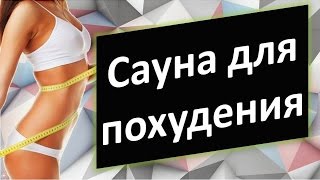 Сауна для похудения